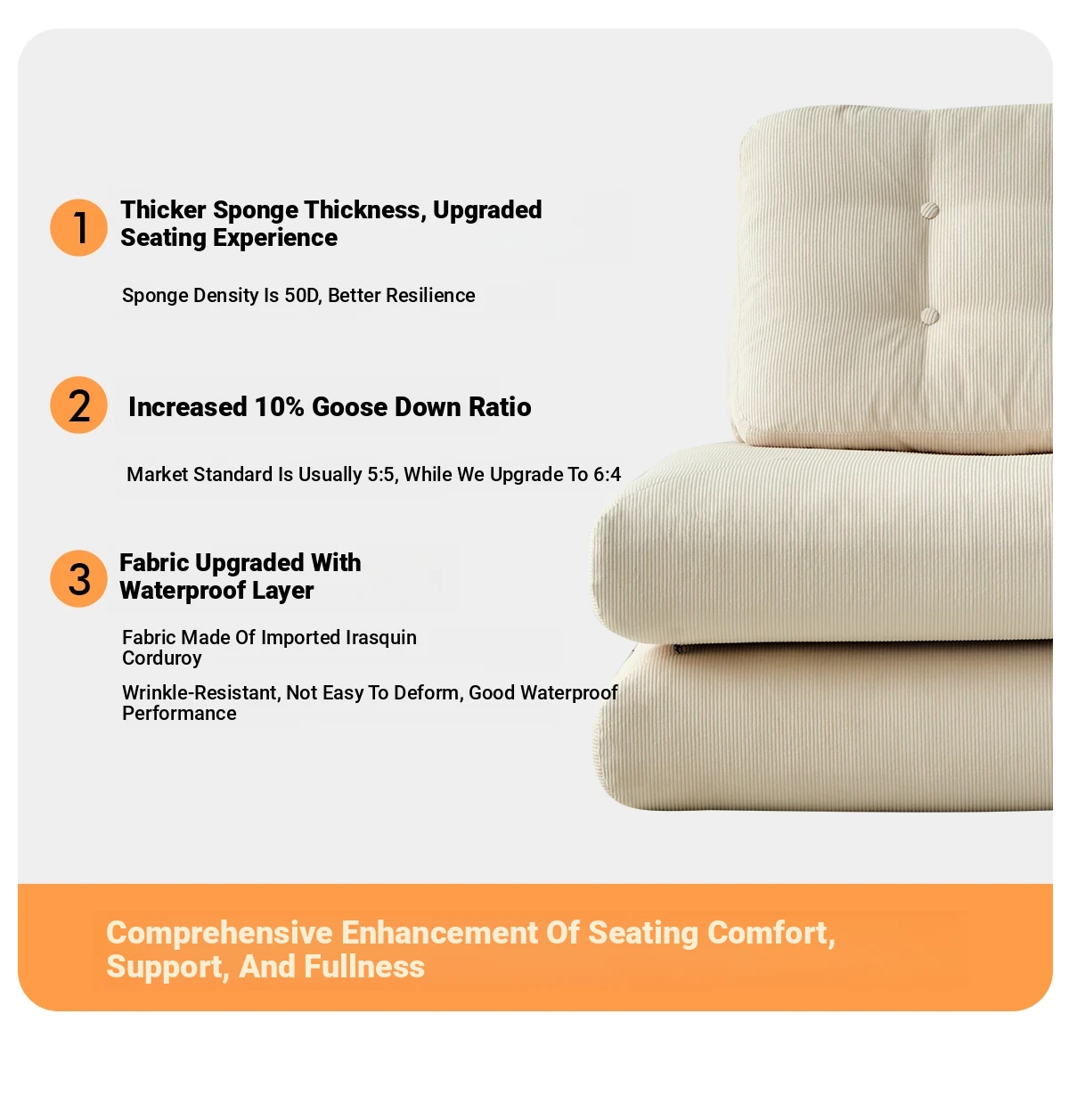 1 Thicker Sponge Thickness, Upgraded Seating Experience

Sponge Density Is 50D, Better Resilience

2 Increased 10% Goose Down Ratio

Market Standard Is Usually 5:5, While We Upgrade To 6:4

3 Fabric Upgraded With Waterproof Layer

Fabric Made Of Imported Irasquin Corduroy

Wrinkle-Resistant, Not Easy To Deform, Good Waterproof Performance

Comprehensive Enhancement Of Seating Comfort, Support, And Fullness